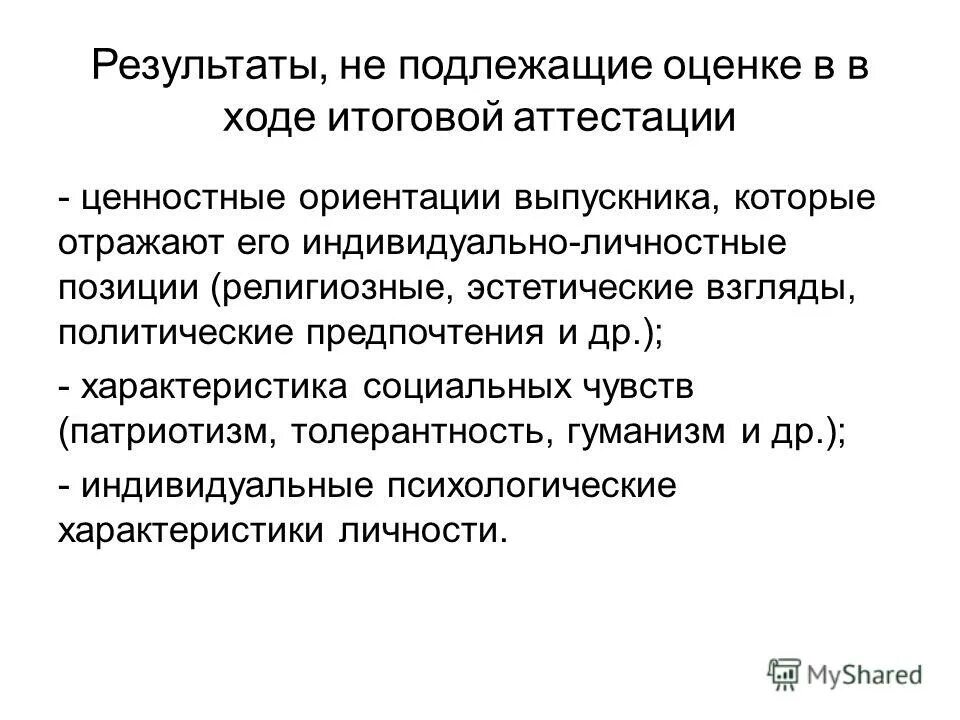 Результаты, не подлежащие оценке в в ходе итоговой аттестации

- ценностные ориентации выпускника, которые отражают его индивидуально-личностные позиции (религиозные, эстетические взгляды, политические предпочтения и др.);

- характеристика социальных чувств (патриотизм, толерантность, гуманизм и др.);

- индивидуальные психологические характеристики личности.

MyShared